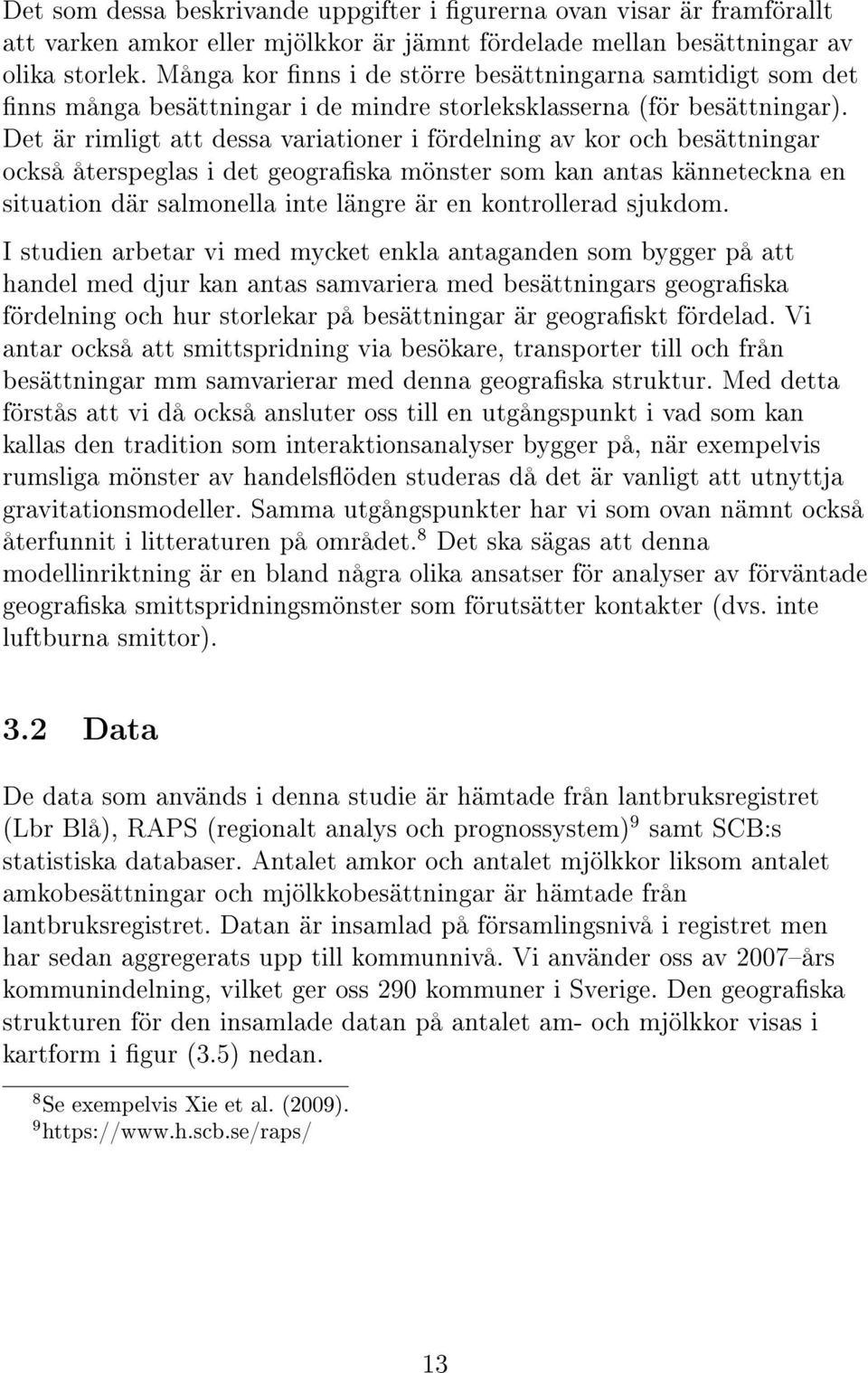 Det som dessa beskrivande uppgifter i figurerna ovan visar är framförallt att varken amkor eller mjölkkor är jämnt fördelade mellan besättningar av olika storlek. Många kor finns i de större besättningarna samtidigt som det finns många besättningar i de mindre storleksklasserna (för besättningar). Det är rimligt att dessa variationer i fördelning av kor och besättningar också återspeglas i det geografiska mönster som kan antas känneteckna en situation där salmonella inte längre är en kontrollerad sjukdom.

I studien arbetar vi med mycket enkla antaganden som bygger på att handel med djur kan antas samvariera med besättningars geografiska fördelning och hur storlekar på besättningar är geografiskt fördelad. Vi antar också att smittspridning via besökare, transporter till och från besättningar mm samvarierar med denna geografiska struktur. Med detta förstås att vi då också ansluter oss till en utgångspunkt i vad som kan kallas den tradition som interaktionsanalyser bygger på, när exempelvis rumsliga mönster av handelsflöden studeras då det är vanligt att utnyttja gravitationsmodeller. Samma utgångspunkter har vi som ovan nämnt också återfunnit i litteraturen på området.$^8$ Det ska sägas att denna modellinriktning är en bland några olika ansatser för analyser av förväntade geografiska smittspridningsmönster som förutsätter kontakter (dvs. inte luftburna smittor).

3.2 Data

De data som används i denna studie är hämtade från lantbruksregistret (Lbr Blå), RAPS (regionalt analys och prognossystem)$^9$ samt SCB:s statistiska databaser. Antalet amkor och antalet mjölkkor liksom antalet amkobesättningar och mjölkkobesättningar är hämtade från lantbruksregistret. Datan är insamlad på församlingsnivå i registret men har sedan aggregerats upp till kommunnivå. Vi använder oss av 2007–års kommunindelning, vilket ger oss 290 kommuner i Sverige. Den geografiska strukturen för den insamlade datan på antalet am- och mjölkkor visas i kartform i figur (3.5) nedan.

$^8$Se exempelvis Xie et al. (2009).
$^9$https://www.h.scb.se/raps/

13